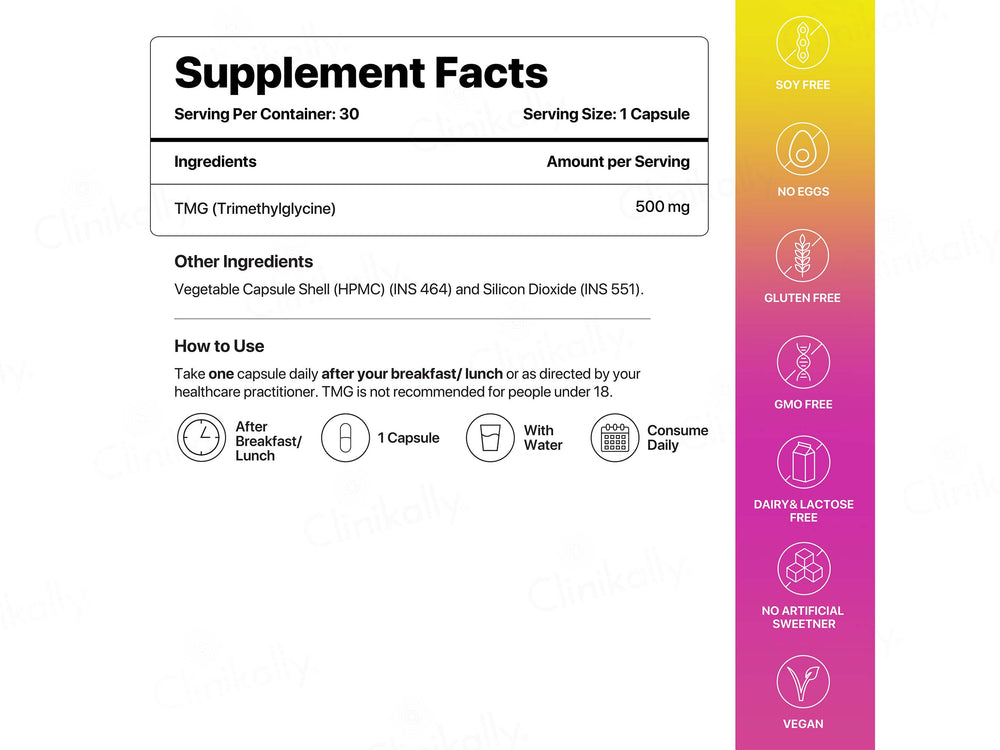 Supplement Facts

Serving Per Container: 30 Serving Size: 1 Capsule

| Ingredients | Amount per Serving |
|---|---|
| TMG (Trimethylglycine) | 500 mg |

Other Ingredients

Vegetable Capsule Shell (HPMC) (INS 464) and Silicon Dioxide (INS 551).

How to Use

Take one capsule daily after your breakfast/ lunch or as directed by your healthcare practitioner. TMG is not recommended for people under 18.

After Breakfast/ Lunch

1 Capsule

With Water

Consume Daily

SOY FREE

NO EGGS

GLUTEN FREE

GMO FREE

DAIRY& LACTOSE FREE

NO ARTIFICIAL SWEETNER

VEGAN

Clinikally